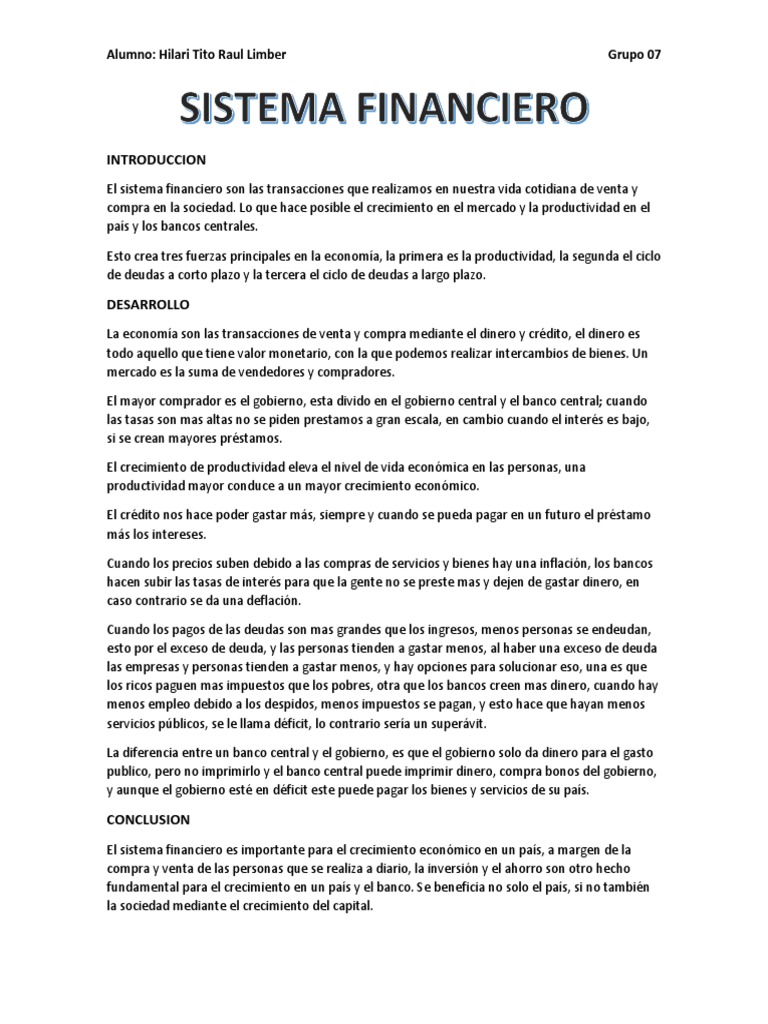 Alumno: Hilari Tito Raul Limber

Grupo 07

SISTEMA FINANCIERO

INTRODUCCION

El sistema financiero son las transacciones que realizamos en nuestra vida cotidiana de venta y compra en la sociedad. Lo que hace posible el crecimiento en el mercado y la productividad en el país y los bancos centrales.

Esto crea tres fuerzas principales en la economía, la primera es la productividad, la segunda el ciclo de deudas a corto plazo y la tercera el ciclo de deudas a largo plazo.

DESARROLLO

La economía son las transacciones de venta y compra mediante el dinero y crédito, el dinero es todo aquello que tiene valor monetario, con la que podemos realizar intercambios de bienes. Un mercado es la suma de vendedores y compradores.

El mayor comprador es el gobierno, esta divido en el gobierno central y el banco central; cuando las tasas son mas altas no se piden prestamos a gran escala, en cambio cuando el interés es bajo, si se crean mayores préstamos.

El crecimiento de productividad eleva el nivel de vida económica en las personas, una productividad mayor conduce a un mayor crecimiento económico.

El crédito nos hace poder gastar más, siempre y cuando se pueda pagar en un futuro el préstamo más los intereses.

Cuando los precios suben debido a las compras de servicios y bienes hay una inflación, los bancos hacen subir las tasas de interés para que la gente no se preste mas y dejen de gastar dinero, en caso contrario se da una deflación.

Cuando los pagos de las deudas son mas grandes que los ingresos, menos personas se endeudan, esto por el exceso de deuda, y las personas tienden a gastar menos, al haber una exceso de deuda las empresas y personas tienden a gastar menos, y hay opciones para solucionar eso, una es que los ricos paguen mas impuestos que los pobres, otra que los bancos creen mas dinero, cuando hay menos empleo debido a los despidos, menos impuestos se pagan, y esto hace que hayan menos servicios públicos, se le llama déficit, lo contrario sería un superávit.

La diferencia entre un banco central y el gobierno, es que el gobierno solo da dinero para el gasto publico, pero no imprimirlo y el banco central puede imprimir dinero, compra bonos del gobierno, y aunque el gobierno esté en déficit este puede pagar los bienes y servicios de su país.

CONCLUSION

El sistema financiero es importante para el crecimiento económico en un país, a margen de la compra y venta de las personas que se realiza a diario, la inversión y el ahorro son otro hecho fundamental para el crecimiento en un país y el banco. Se beneficia no solo el país, si no también la sociedad mediante el crecimiento del capital.